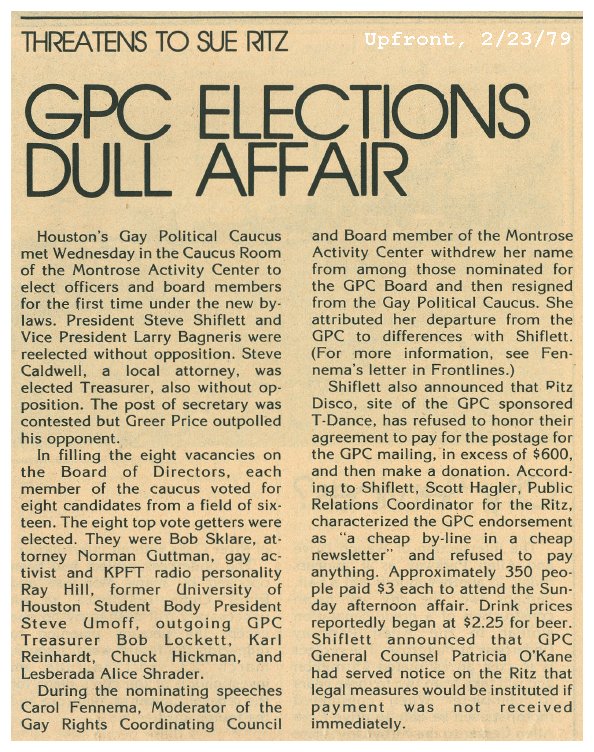 THREATENS TO SUE RITZ

Upfront, 2/23/79

GPC ELECTIONS DULL AFFAIR

Houston's Gay Political Caucus met Wednesday in the Caucus Room of the Montrose Activity Center to elect officers and board members for the first time under the new bylaws. President Steve Shiflett and Vice President Larry Bagneris were reelected without opposition. Steve Caldwell, a local attorney, was elected Treasurer, also without opposition. The post of secretary was contested but Greer Price outpolled his opponent.

In filling the eight vacancies on the Board of Directors, each member of the caucus voted for eight candidates from a field of sixteen. The eight top vote getters were elected. They were Bob Sklare, attorney Norman Guttman, gay activist and KPFT radio personality Ray Hill, former University of Houston Student Body President Steve Umoff, outgoing GPC Treasurer Bob Lockett, Karl Reinhardt, Chuck Hickman, and Lesberada Alice Shrader.

During the nominating speeches Carol Fennema, Moderator of the Gay Rights Coordinating Council and Board member of the Montrose Activity Center withdrew her name from among those nominated for the GPC Board and then resigned from the Gay Political Caucus. She attributed her departure from the GPC to differences with Shiflett. (For more information, see Fennema's letter in Frontlines.)

Shiflett also announced that Ritz Disco, site of the GPC sponsored T-Dance, has refused to honor their agreement to pay for the postage for the GPC mailing, in excess of $600, and then make a donation. According to Shiflett, Scott Hagler, Public Relations Coordinator for the Ritz, characterized the GPC endorsement as "a cheap by-line in a cheap newsletter" and refused to pay anything. Approximately 350 people paid $3 each to attend the Sunday afternoon affair. Drink prices reportedly began at $2.25 for beer. Shiflett announced that GPC General Counsel Patricia O'Kane had served notice on the Ritz that legal measures would be instituted if payment was not received immediately.